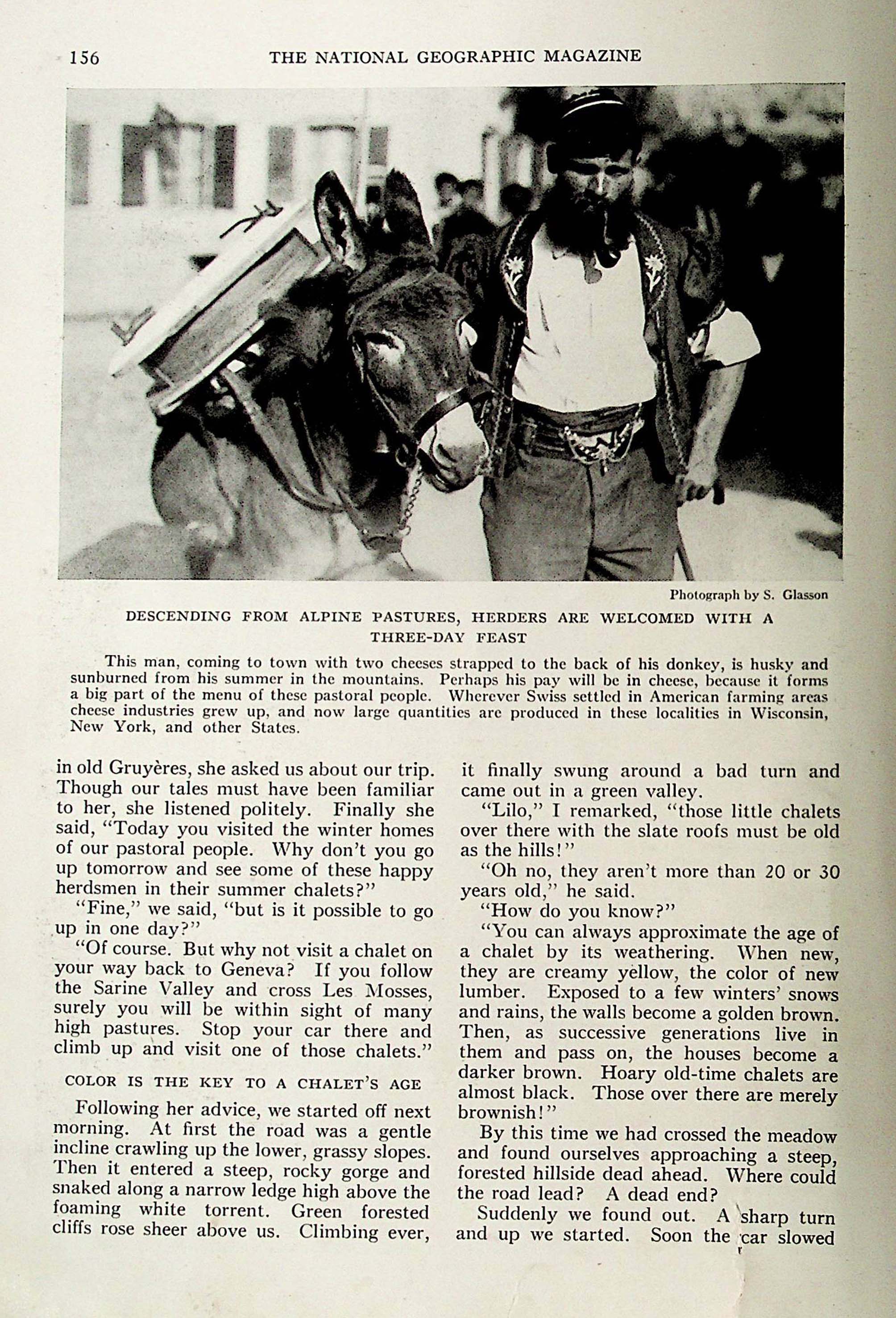 156 THE NATIONAL GEOGRAPHIC MAGAZINE

Photograph by S. Glasson

DESCENDING FROM ALPINE PASTURES, HERDERS ARE WELCOMED WITH A THREE-DAY FEAST

This man, coming to town with two cheeses strapped to the back of his donkey, is husky and sunburned from his summer in the mountains. Perhaps his pay will be in cheese, because it forms a big part of the menu of these pastoral people. Wherever Swiss settled in American farming areas cheese industries grew up, and now large quantities are produced in these localities in Wisconsin, New York, and other States.

in old Gruyères, she asked us about our trip. Though our tales must have been familiar to her, she listened politely. Finally she said, "Today you visited the winter homes of our pastoral people. Why don't you go up tomorrow and see some of these happy herdsmen in their summer chalets?"

"Fine," we said, "but is it possible to go up in one day?"

"Of course. But why not visit a chalet on your way back to Geneva? If you follow the Sarine Valley and cross Les Mosses, surely you will be within sight of many high pastures. Stop your car there and climb up and visit one of those chalets."

COLOR IS THE KEY TO A CHALET'S AGE

Following her advice, we started off next morning. At first the road was a gentle incline crawling up the lower, grassy slopes. Then it entered a steep, rocky gorge and snaked along a narrow ledge high above the foaming white torrent. Green forested cliffs rose sheer above us. Climbing ever, it finally swung around a bad turn and came out in a green valley.

"Lilo," I remarked, "those little chalets over there with the slate roofs must be old as the hills!"

"Oh no, they aren't more than 20 or 30 years old," he said.

"How do you know?"

"You can always approximate the age of a chalet by its weathering. When new, they are creamy yellow, the color of new lumber. Exposed to a few winters' snows and rains, the walls become a golden brown. Then, as successive generations live in them and pass on, the houses become a darker brown. Hoary old-time chalets are almost black. Those over there are merely brownish!"

By this time we had crossed the meadow and found ourselves approaching a steep, forested hillside dead ahead. Where could the road lead? A dead end?

Suddenly we found out. A sharp turn and up we started. Soon the car slowed